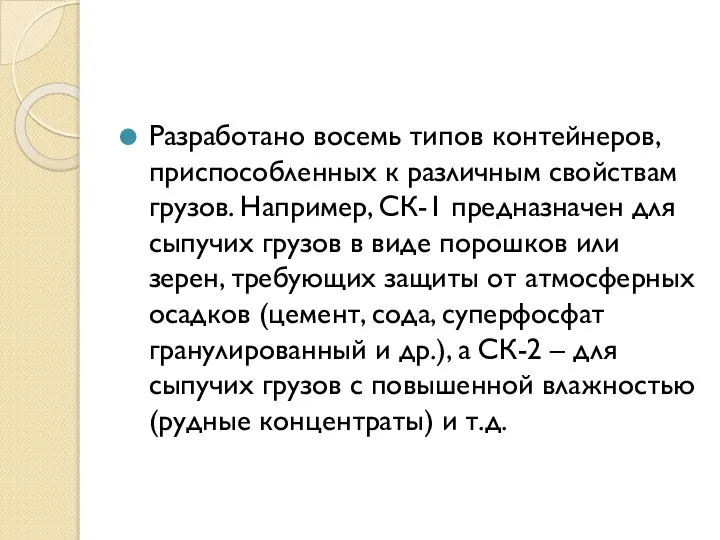 Разработано восемь типов контейнеров, приспособленных к различным свойствам грузов. Например, СК-1 предназначен для сыпучих грузов в виде порошков или зерен, требующих защиты от атмосферных осадков (цемент, сода, суперфосфат гранулированный и др.), а СК-2 – для сыпучих грузов с повышенной влажностью (рудные концентраты) и т.д.